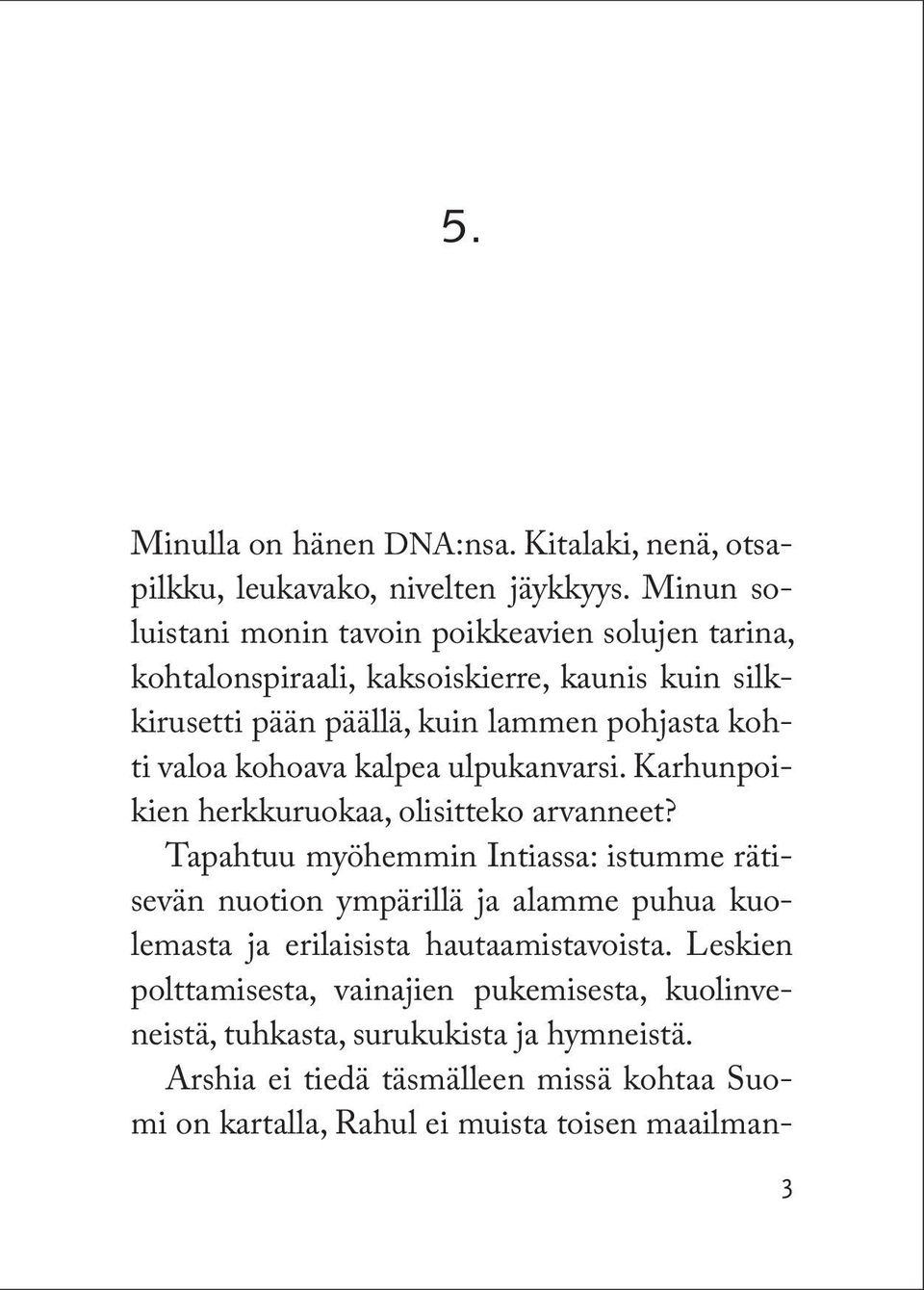 5.

Minulla on hänen DNA:nsa. Kitalaki, nenä, otsapilkku, leukavako, nivelten jäykkyys. Minun soluistani monin tavoin poikkeavien solujen tarina, kohtalonspiraali, kaksoiskierre, kaunis kuin silkkirusetti pään päällä, kuin lammen pohjasta kohti valoa kohoava kalpea ulpukanvarsi. Karhunpoikien herkkuruokaa, olisitteko arvanneet?

Tapahtuu myöhemmin Intiassa: istumme rätisevän nuotion ympärillä ja alamme puhua kuolemasta ja erilaisista hautaamistavoista. Leskien polttamisesta, vainajien pukemisesta, kuolinveneistä, tuhkasta, surukukista ja hymneistä.

Arshia ei tiedä täsmälleen missä kohtaa Suomi on kartalla, Rahul ei muista toisen maailman-

3